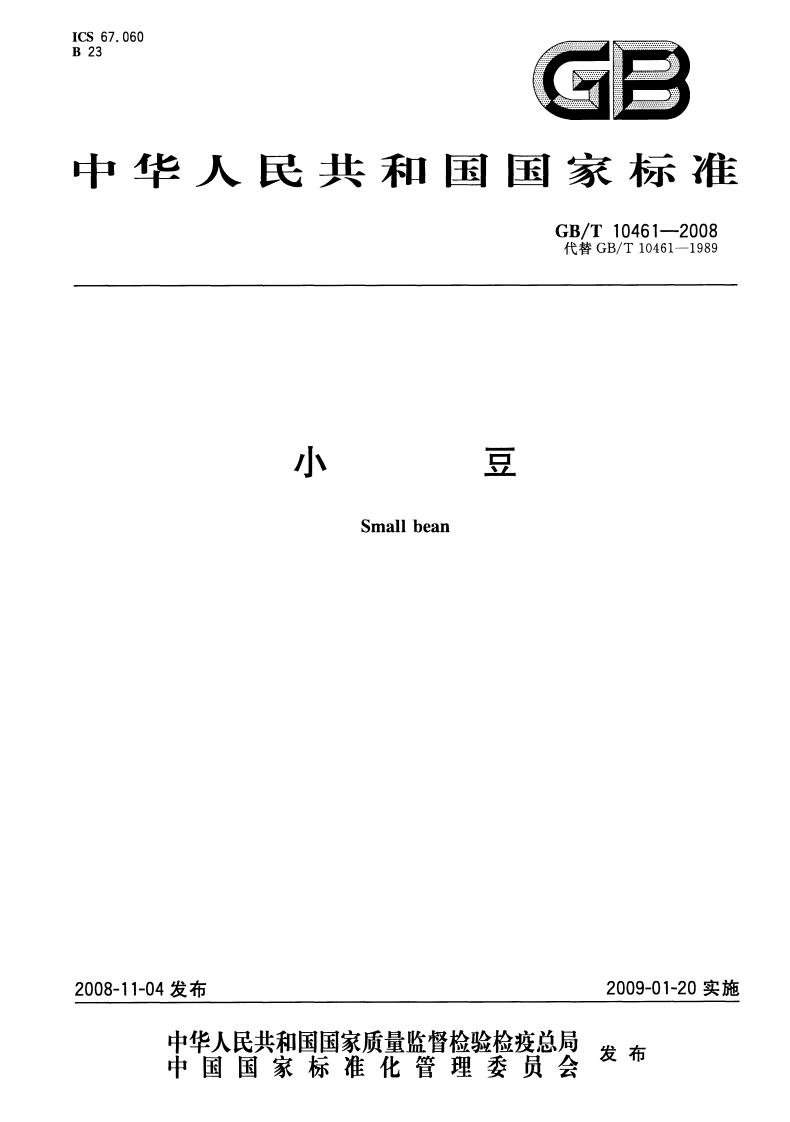 ICS 67.060
B 23

GB

中华人民共和国国家标准

GB/T 10461—2008
代替 GB/T 10461—1989

小　　豆

Small bean

2008-11-04 发布

2009-01-20 实施

中华人民共和国国家质量监督检验检疫总局
中国国家标准化管理委员会
发布